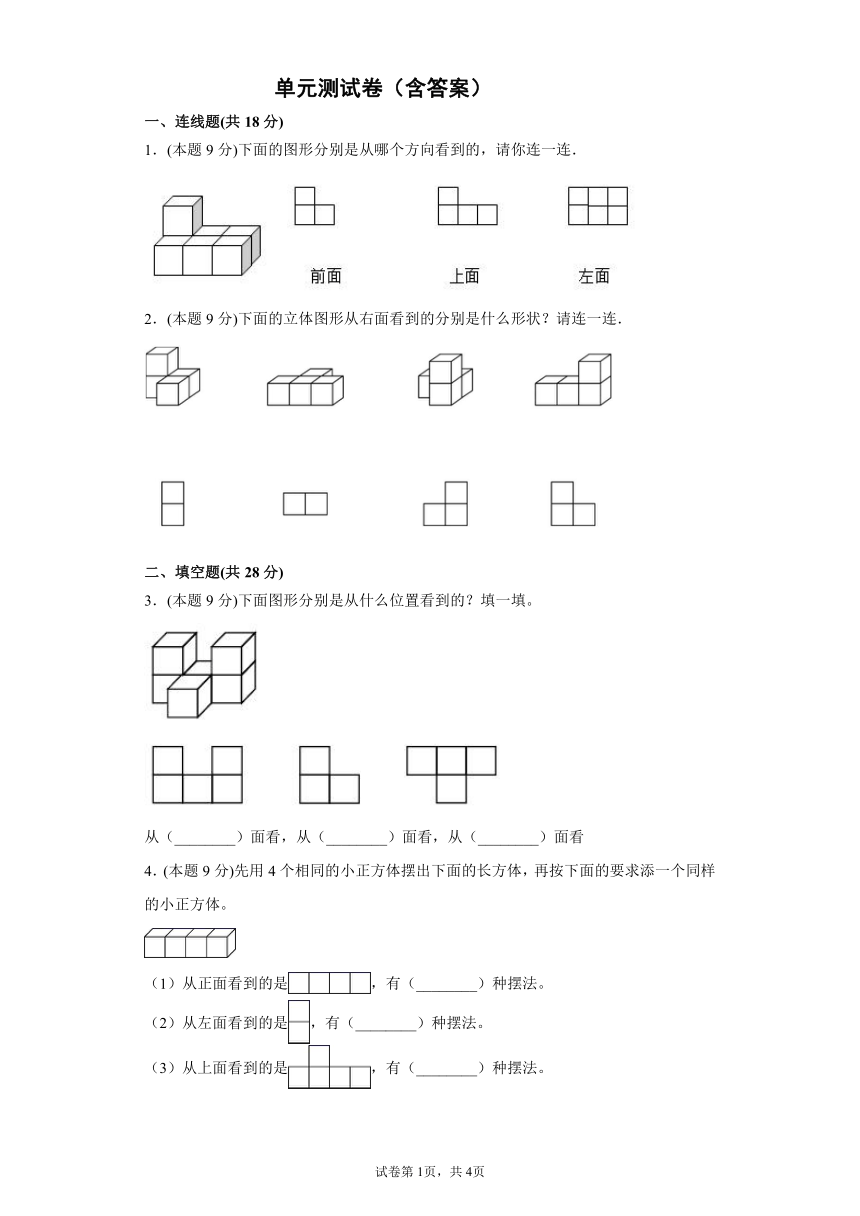 单元测试卷（含答案）

一、连线题(共 18 分)

1．(本题 9 分)下面的图形分别是从哪个方向看到的，请你连一连．

前面　　上面　　左面

2．(本题 9 分)下面的立体图形从右面看到的分别是什么形状？请连一连．

二、填空题(共 28 分)

3．(本题 9 分)下面图形分别是从什么位置看到的？填一填。

从（________）面看，从（________）面看，从（________）面看

4．(本题 9 分)先用 4 个相同的小正方体摆出下面的长方体，再按下面的要求添一个同样的小正方体。

（1）从正面看到的是，有（________）种摆法。

（2）从左面看到的是，有（________）种摆法。

（3）从上面看到的是，有（________）种摆法。

试卷第 1页，共 4页